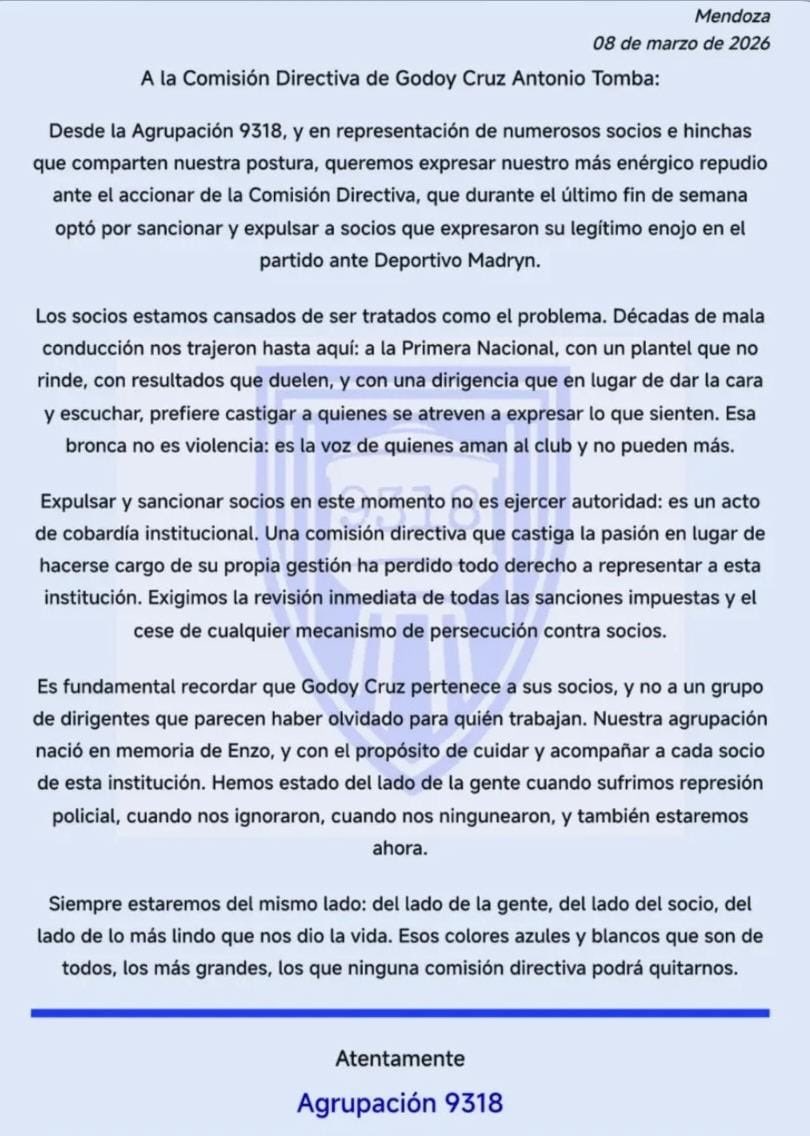 Mendoza
08 de marzo de 2026

A la Comisión Directiva de Godoy Cruz Antonio Tomba:

Desde la Agrupación 9318, y en representación de numerosos socios e hinchas que comparten nuestra postura, queremos expresar nuestro más enérgico repudio ante el accionar de la Comisión Directiva, que durante el último fin de semana optó por sancionar y expulsar a socios que expresaron su legítimo enojo en el partido ante Deportivo Madryn.

Los socios estamos cansados de ser tratados como el problema. Décadas de mala conducción nos trajeron hasta aquí: a la Primera Nacional, con un plantel que no rinde, con resultados que duelen, y con una dirigencia que en lugar de dar la cara y escuchar, prefiere castigar a quienes se atreven a expresar lo que sienten. Esa bronca no es violencia: es la voz de quienes aman al club y no pueden más.

Expulsar y sancionar socios en este momento no es ejercer autoridad: es un acto de cobardía institucional. Una comisión directiva que castiga la pasión en lugar de hacerse cargo de su propia gestión ha perdido todo derecho a representar a esta institución. Exigimos la revisión inmediata de todas las sanciones impuestas y el cese de cualquier mecanismo de persecución contra socios.

Es fundamental recordar que Godoy Cruz pertenece a sus socios, y no a un grupo de dirigentes que parecen haber olvidado para quién trabajan. Nuestra agrupación nació en memoria de Enzo, y con el propósito de cuidar y acompañar a cada socio de esta institución. Hemos estado del lado de la gente cuando sufrimos represión policial, cuando nos ignoraron, cuando nos ningunearon, y también estaremos ahora.

Siempre estaremos del mismo lado: del lado de la gente, del lado del socio, del lado de lo más lindo que nos dio la vida. Esos colores azules y blancos que son de todos, los más grandes, los que ninguna comisión directiva podrá quitarnos.

Atentamente

Agrupación 9318